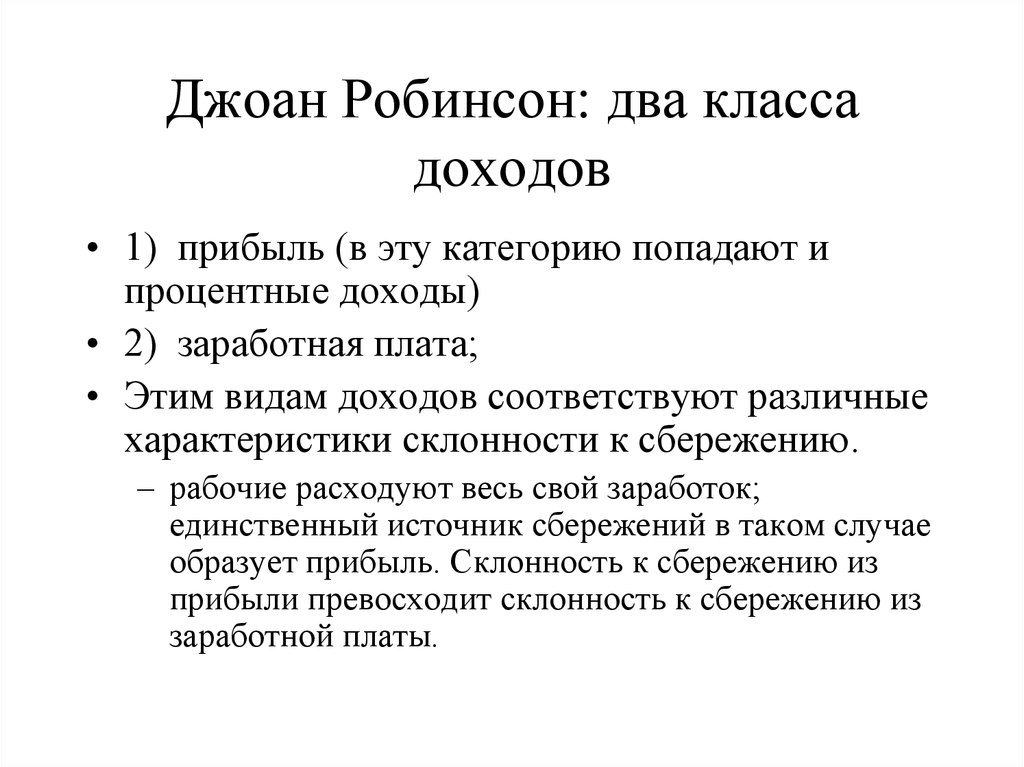 Джоан Робинсон: два класса доходов

• 1) прибыль (в эту категорию попадают и процентные доходы)
• 2) заработная плата;
• Этим видам доходов соответствуют различные характеристики склонности к сбережению.
– рабочие расходуют весь свой заработок; единственный источник сбережений в таком случае образует прибыль. Склонность к сбережению из прибыли превосходит склонность к сбережению из заработной платы.